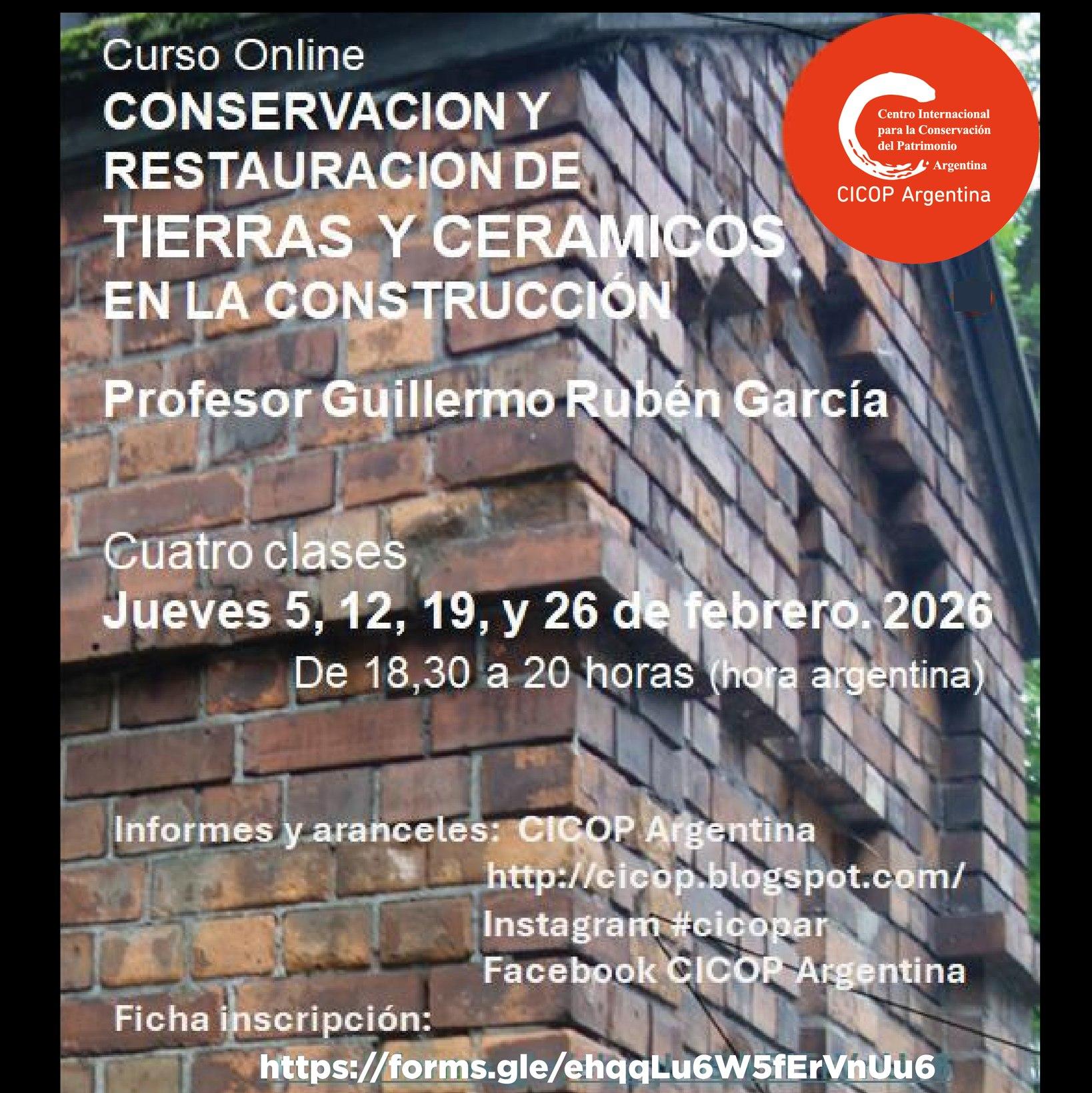 Curso Online

CONSERVACION Y RESTAURACION DE TIERRAS Y CERAMICOS EN LA CONSTRUCCIÓN

Centro Internacional para la Conservación del Patrimonio Argentina
CICOP Argentina

Profesor Guillermo Rubén García

Cuatro clases
Jueves 5, 12, 19, y 26 de febrero. 2026
De 18,30 a 20 horas (hora argentina)

Informes y aranceles: CICOP Argentina
http://cicop.blogspot.com/
Instagram #cicopar
Facebook CICOP Argentina

Ficha inscripción:
https://forms.gle/ehqqLu6W5fErVnUu6